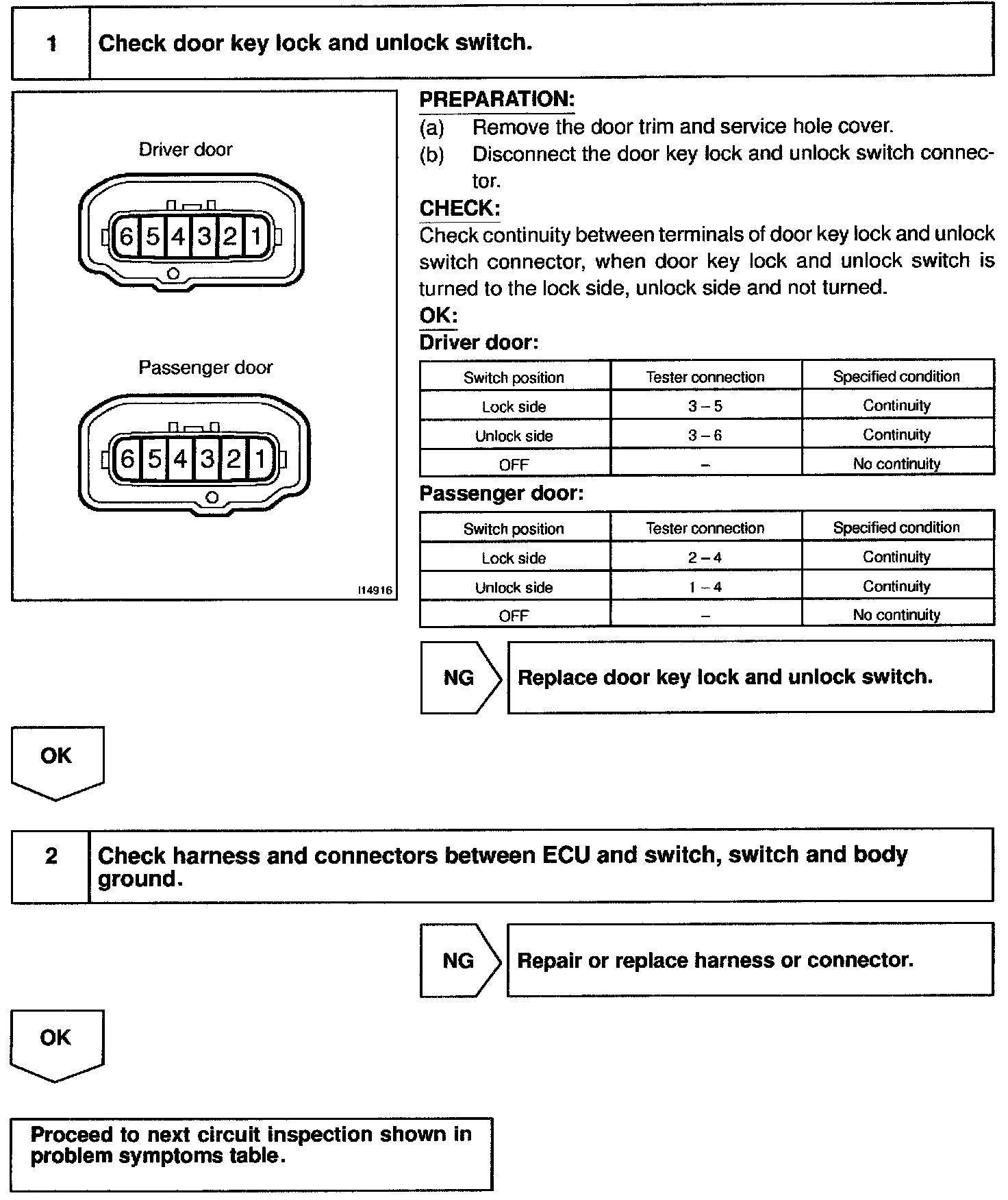 1 Check door key lock and unlock switch.

Driver door

6 5 4 3 2 1

Passenger door

6 5 4 3 2 1

I14916

PREPARATION:
(a) Remove the door trim and service hole cover.
(b) Disconnect the door key lock and unlock switch connector.

CHECK:
Check continuity between terminals of door key lock and unlock switch connector, when door key lock and unlock switch is turned to the lock side, unlock side and not turned.

OK:
Driver door:

| Switch position | Tester connection | Specified condition |
|---|---|---|
| Lock side | 3 – 5 | Continuity |
| Unlock side | 3 – 6 | Continuity |
| OFF | – | No continuity |

Passenger door:

| Switch position | Tester connection | Specified condition |
|---|---|---|
| Lock side | 2 – 4 | Continuity |
| Unlock side | 1 – 4 | Continuity |
| OFF | – | No continuity |

NG Replace door key lock and unlock switch.

OK

2 Check harness and connectors between ECU and switch, switch and body ground.

NG Repair or replace harness or connector.

OK

Proceed to next circuit inspection shown in problem symptoms table.